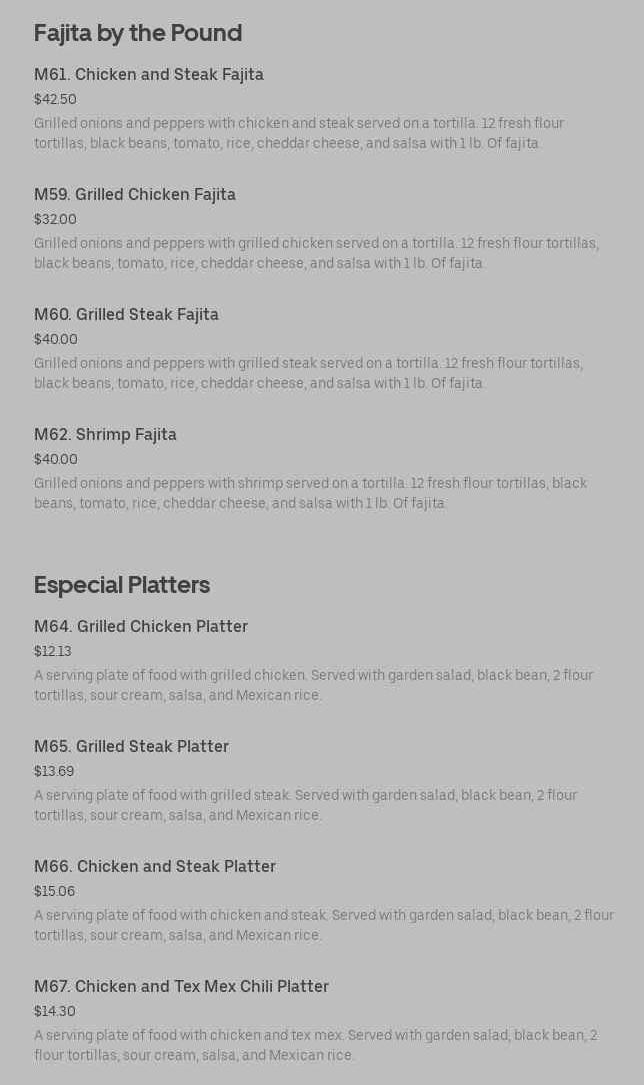 Fajita by the Pound

M61. Chicken and Steak Fajita
$42.50
Grilled onions and peppers with chicken and steak served on a tortilla. 12 fresh flour tortillas, black beans, tomato, rice, cheddar cheese, and salsa with 1 lb. Of fajita.

M59. Grilled Chicken Fajita
$32.00
Grilled onions and peppers with grilled chicken served on a tortilla. 12 fresh flour tortillas, black beans, tomato, rice, cheddar cheese, and salsa with 1 lb. Of fajita.

M60. Grilled Steak Fajita
$40.00
Grilled onions and peppers with grilled steak served on a tortilla. 12 fresh flour tortillas, black beans, tomato, rice, cheddar cheese, and salsa with 1 lb. Of fajita.

M62. Shrimp Fajita
$40.00
Grilled onions and peppers with shrimp served on a tortilla. 12 fresh flour tortillas, black beans, tomato, rice, cheddar cheese, and salsa with 1 lb. Of fajita.

Especial Platters

M64. Grilled Chicken Platter
$12.13
A serving plate of food with grilled chicken. Served with garden salad, black bean, 2 flour tortillas, sour cream, salsa, and Mexican rice.

M65. Grilled Steak Platter
$13.69
A serving plate of food with grilled steak. Served with garden salad, black bean, 2 flour tortillas, sour cream, salsa, and Mexican rice.

M66. Chicken and Steak Platter
$15.06
A serving plate of food with chicken and steak. Served with garden salad, black bean, 2 flour tortillas, sour cream, salsa, and Mexican rice.

M67. Chicken and Tex Mex Chili Platter
$14.30
A serving plate of food with chicken and tex mex. Served with garden salad, black bean, 2 flour tortillas, sour cream, salsa, and Mexican rice.